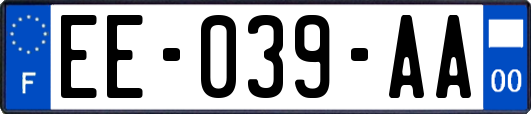 F

EE-039-AA

00